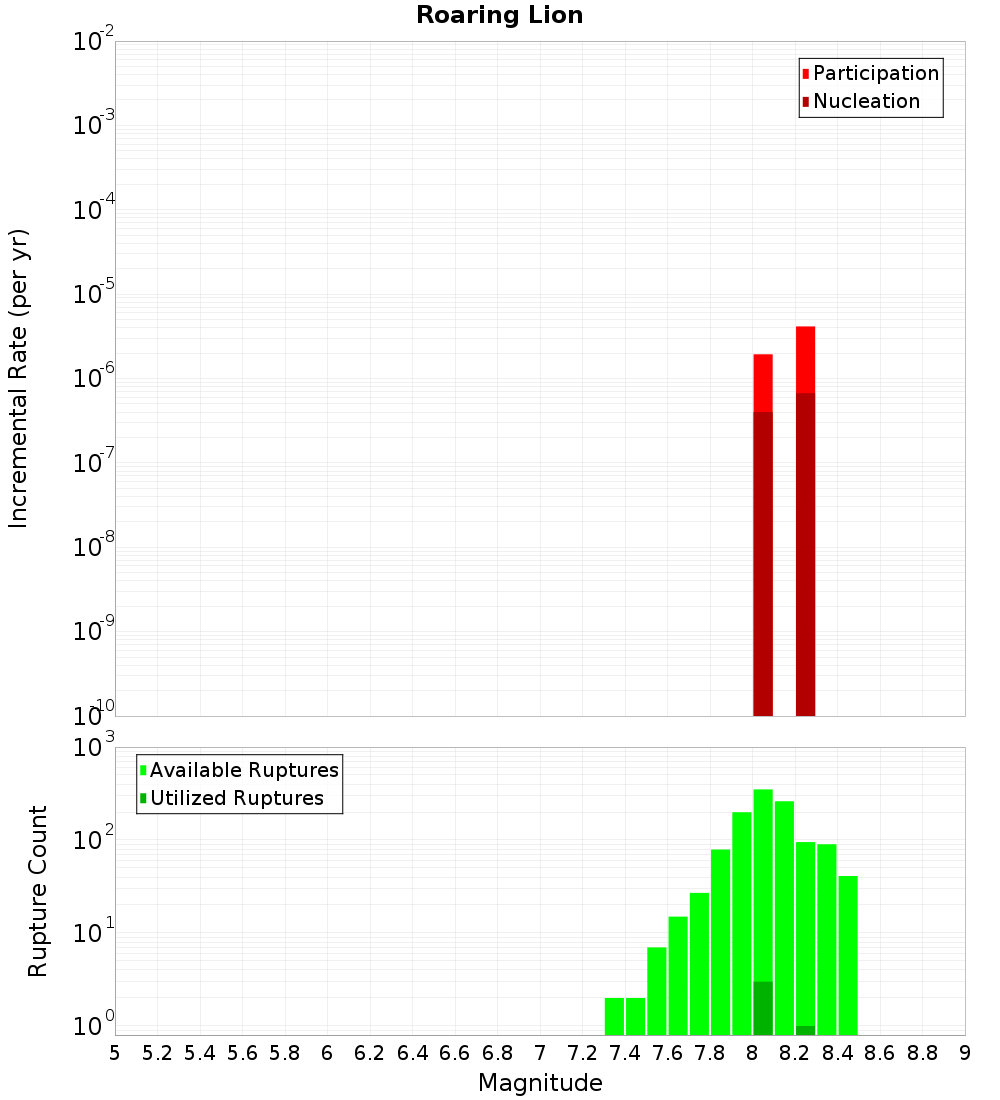 Roaring Lion

Participation
Nucleation

Incremental Rate (per yr)

$10^{-2}$
$10^{-3}$
$10^{-4}$
$10^{-5}$
$10^{-6}$
$10^{-7}$
$10^{-8}$
$10^{-9}$
$10^{-10}$

Available Ruptures
Utilized Ruptures

Rupture Count

$10^{3}$
$10^{2}$
$10^{1}$
$10^{0}$

5 5.2 5.4 5.6 5.8 6 6.2 6.4 6.6 6.8 7 7.2 7.4 7.6 7.8 8 8.2 8.4 8.6 8.8 9

Magnitude